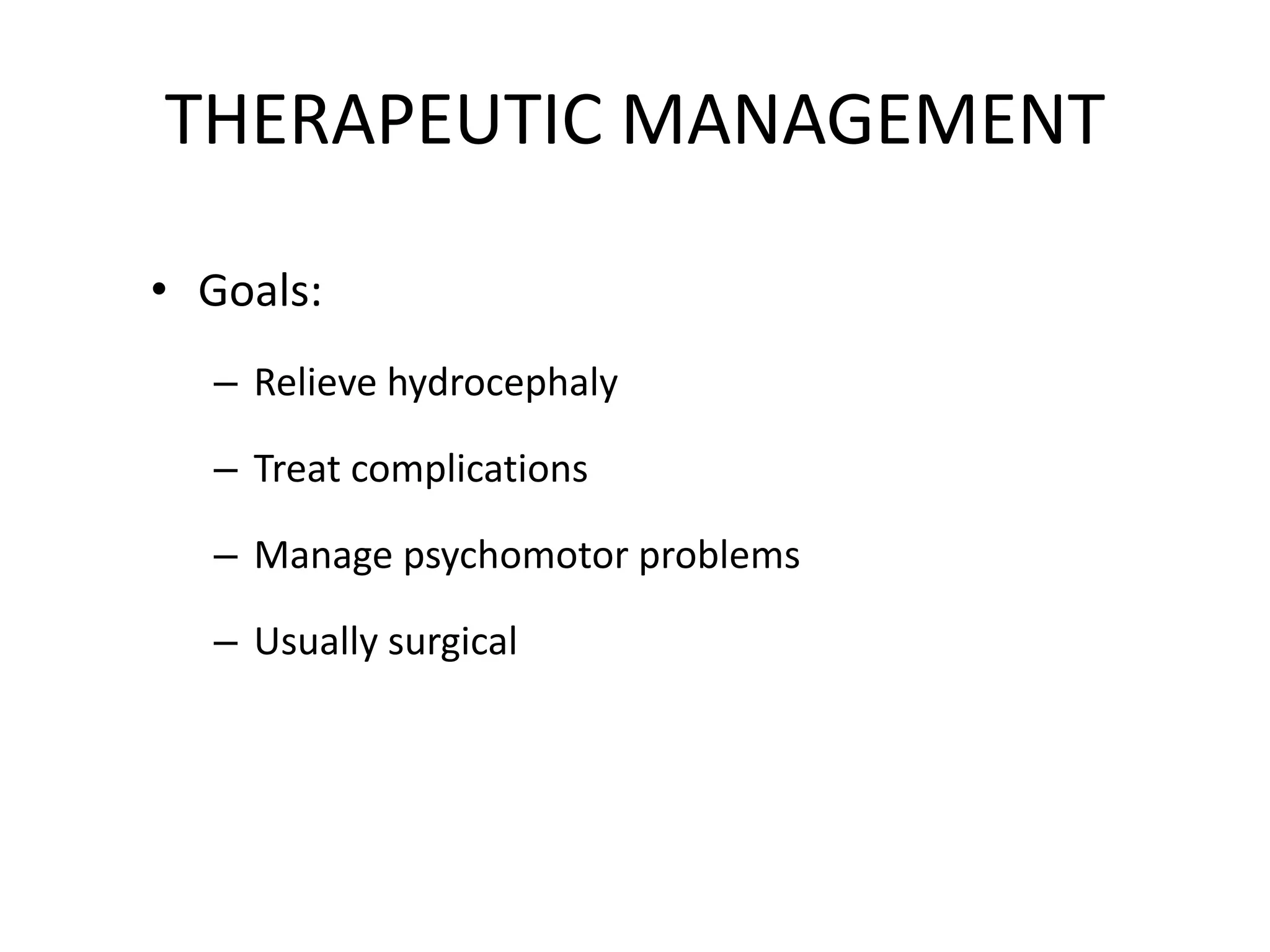 THERAPEUTIC MANAGEMENT

• Goals:

– Relieve hydrocephaly

– Treat complications

– Manage psychomotor problems

– Usually surgical